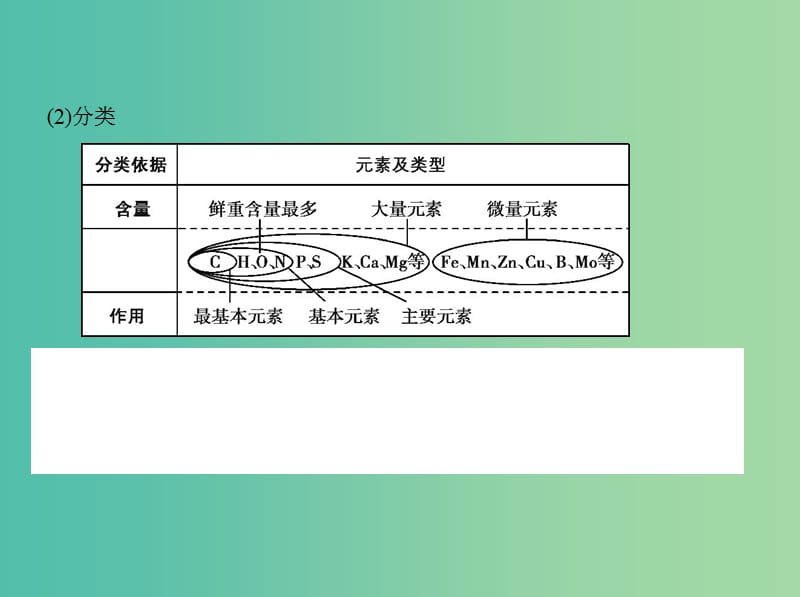 (2)分类

| 分类依据 | 元素及类型 |
|---|---|
| 含量 | 鲜重含量最多　大量元素　微量元素 |
| | C H、O、N P、S K、Ca、Mg等 Fe、Mn、Zn、Cu、B、Mo等 |
| 作用 | 最基本元素　基本元素　主要元素 |